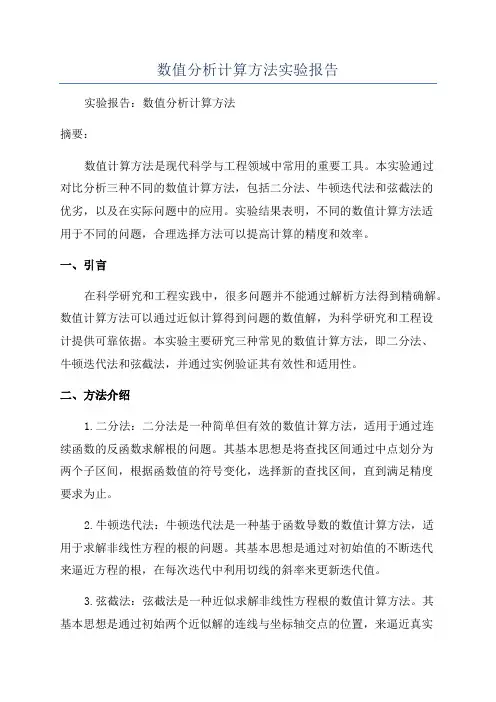 数值分析计算方法实验报告

实验报告：数值分析计算方法

摘要：

数值计算方法是现代科学与工程领域中常用的重要工具。本实验通过对比分析三种不同的数值计算方法，包括二分法、牛顿迭代法和弦截法的优劣，以及在实际问题中的应用。实验结果表明，不同的数值计算方法适用于不同的问题，合理选择方法可以提高计算的精度和效率。

一、引言

在科学研究和工程实践中，很多问题并不能通过解析方法得到精确解。数值计算方法可以通过近似计算得到问题的数值解，为科学研究和工程设计提供可靠依据。本实验主要研究三种常见的数值计算方法，即二分法、牛顿迭代法和弦截法，并通过实例验证其有效性和适用性。

二、方法介绍

1.二分法：二分法是一种简单但有效的数值计算方法，适用于通过连续函数的反函数求解根的问题。其基本思想是将查找区间通过中点划分为两个子区间，根据函数值的符号变化，选择新的查找区间，直到满足精度要求为止。

2.牛顿迭代法：牛顿迭代法是一种基于函数导数的数值计算方法，适用于求解非线性方程的根的问题。其基本思想是通过对初始值的不断迭代来逼近方程的根，在每次迭代中利用切线的斜率来更新迭代值。

3.弦截法：弦截法是一种近似求解非线性方程根的数值计算方法。其基本思想是通过初始两个近似解的连线与坐标轴交点的位置，来逼近真实